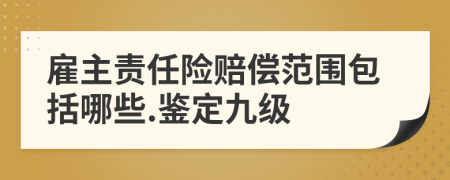 雇主责任险赔偿范围包括哪些.鉴定九级